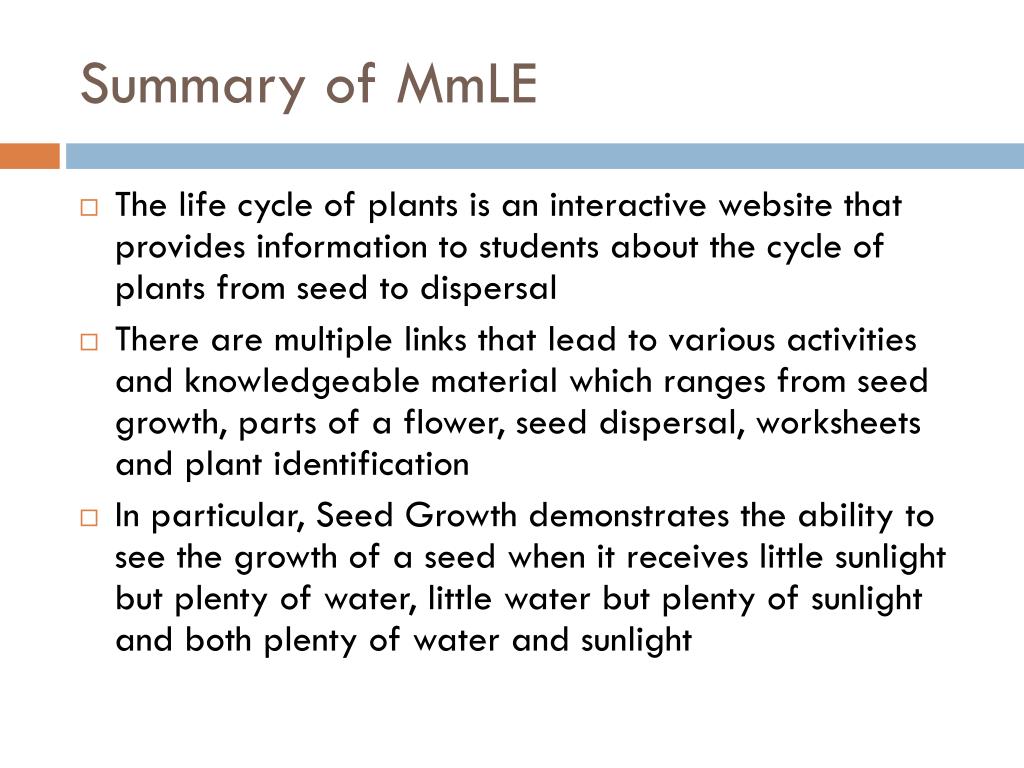 Summary of MmLE

□ The life cycle of plants is an interactive website that provides information to students about the cycle of plants from seed to dispersal

□ There are multiple links that lead to various activities and knowledgeable material which ranges from seed growth, parts of a flower, seed dispersal, worksheets and plant identification

□ In particular, Seed Growth demonstrates the ability to see the growth of a seed when it receives little sunlight but plenty of water, little water but plenty of sunlight and both plenty of water and sunlight